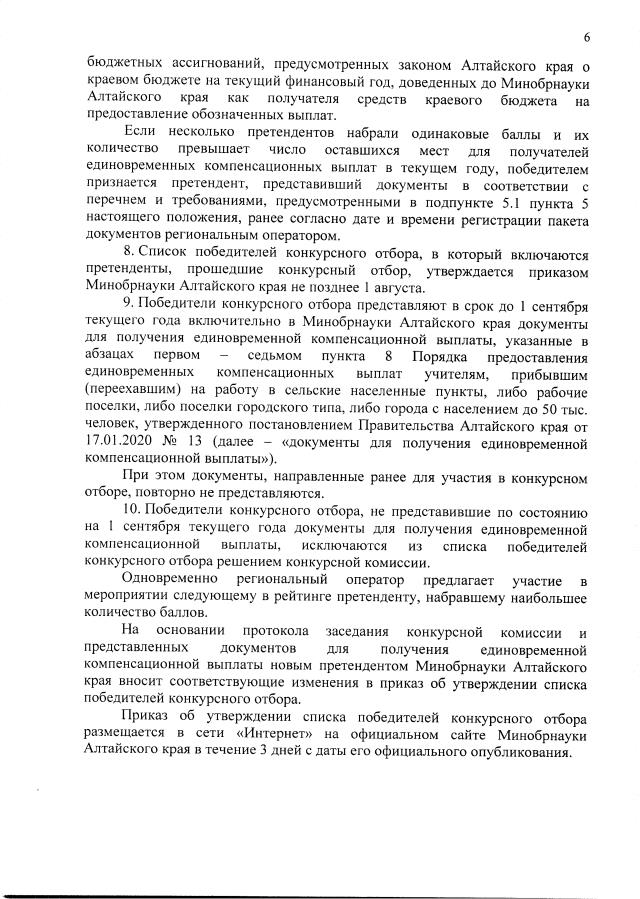 6

бюджетных ассигнований, предусмотренных законом Алтайского края о краевом бюджете на текущий финансовый год, доведенных до Минобрнауки Алтайского края как получателя средств краевого бюджета на предоставление обозначенных выплат.

Если несколько претендентов набрали одинаковые баллы и их количество превышает число оставшихся мест для получателей единовременных компенсационных выплат в текущем году, победителем признается претендент, представивший документы в соответствии с перечнем и требованиями, предусмотренными в подпункте 5.1 пункта 5 настоящего положения, ранее согласно дате и времени регистрации пакета документов региональным оператором.

8. Список победителей конкурсного отбора, в который включаются претенденты, прошедшие конкурсный отбор, утверждается приказом Минобрнауки Алтайского края не позднее 1 августа.

9. Победители конкурсного отбора представляют в срок до 1 сентября текущего года включительно в Минобрнауки Алтайского края документы для получения единовременной компенсационной выплаты, указанные в абзацах первом – седьмом пункта 8 Порядка предоставления единовременных компенсационных выплат учителям, прибывшим (переехавшим) на работу в сельские населенные пункты, либо рабочие поселки, либо поселки городского типа, либо города с населением до 50 тыс. человек, утвержденного постановлением Правительства Алтайского края от 17.01.2020 № 13 (далее – «документы для получения единовременной компенсационной выплаты»).

При этом документы, направленные ранее для участия в конкурсном отборе, повторно не представляются.

10. Победители конкурсного отбора, не представившие по состоянию на 1 сентября текущего года документы для получения единовременной компенсационной выплаты, исключаются из списка победителей конкурсного отбора решением конкурсной комиссии.

Одновременно региональный оператор предлагает участие в мероприятии следующему в рейтинге претенденту, набравшему наибольшее количество баллов.

На основании протокола заседания конкурсной комиссии и представленных документов для получения единовременной компенсационной выплаты новым претендентом Минобрнауки Алтайского края вносит соответствующие изменения в приказ об утверждении списка победителей конкурсного отбора.

Приказ об утверждении списка победителей конкурсного отбора размещается в сети «Интернет» на официальном сайте Минобрнауки Алтайского края в течение 3 дней с даты его официального опубликования.